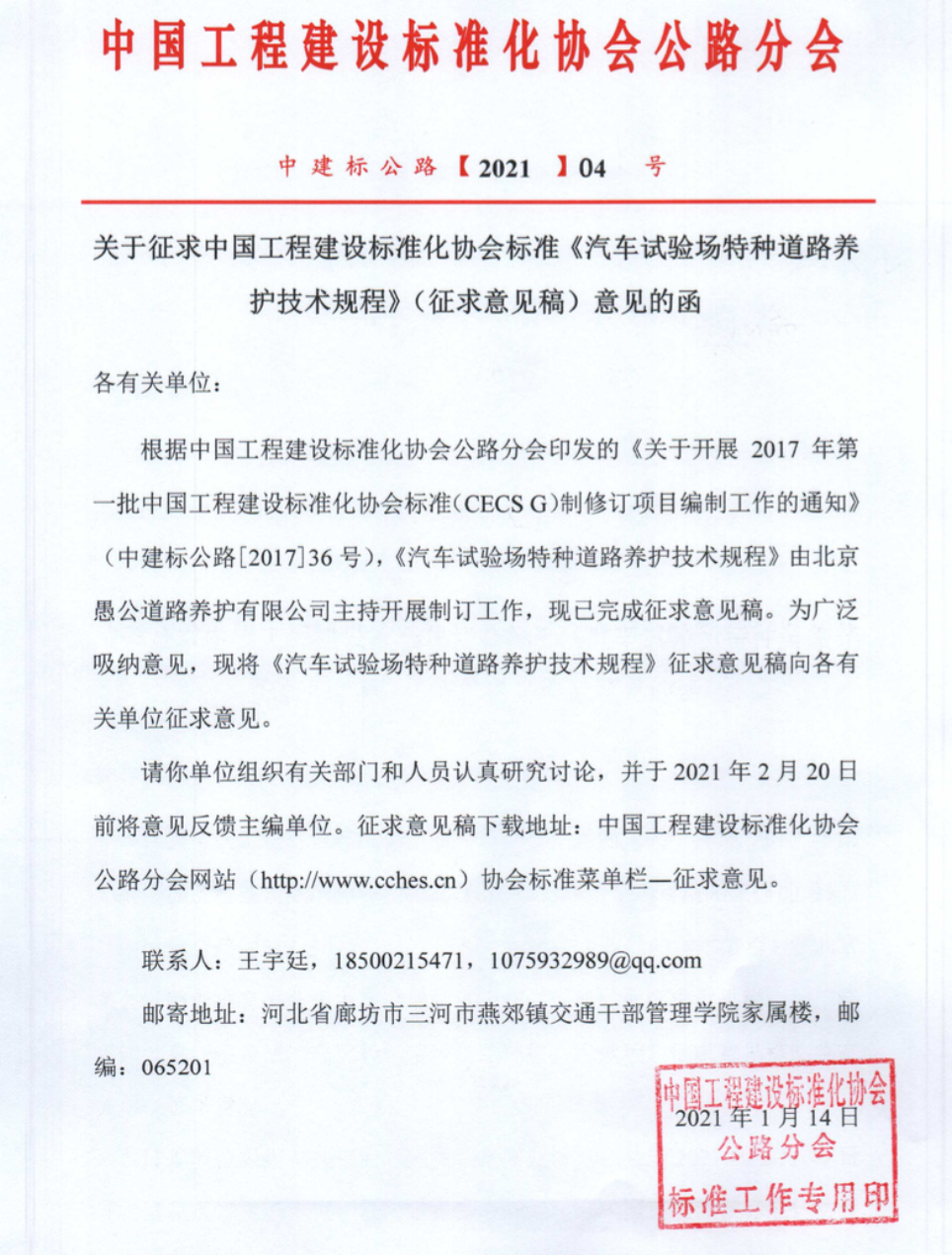 中国工程建设标准化协会公路分会

中建标公路【2021】04 号

关于征求中国工程建设标准化协会标准《汽车试验场特种道路养护技术规程》（征求意见稿）意见的函

各有关单位：

根据中国工程建设标准化协会公路分会印发的《关于开展 2017 年第一批中国工程建设标准化协会标准（CECS G）制修订项目编制工作的通知》（中建标公路[2017]36 号），《汽车试验场特种道路养护技术规程》由北京愚公道路养护有限公司主持开展制订工作，现已完成征求意见稿。为广泛吸纳意见，现将《汽车试验场特种道路养护技术规程》征求意见稿向各有关单位征求意见。

请你单位组织有关部门和人员认真研究讨论，并于 2021 年 2 月 20 日前将意见反馈主编单位。征求意见稿下载地址：中国工程建设标准化协会公路分会网站（http://www.cches.cn）协会标准菜单栏—征求意见。

联系人：王宇廷，18500215471，1075932989@qq.com

邮寄地址：河北省廊坊市三河市燕郊镇交通干部管理学院家属楼，邮编：065201

中国工程建设标准化协会
2021 年 1 月 14 日
公路分会
标准工作专用印